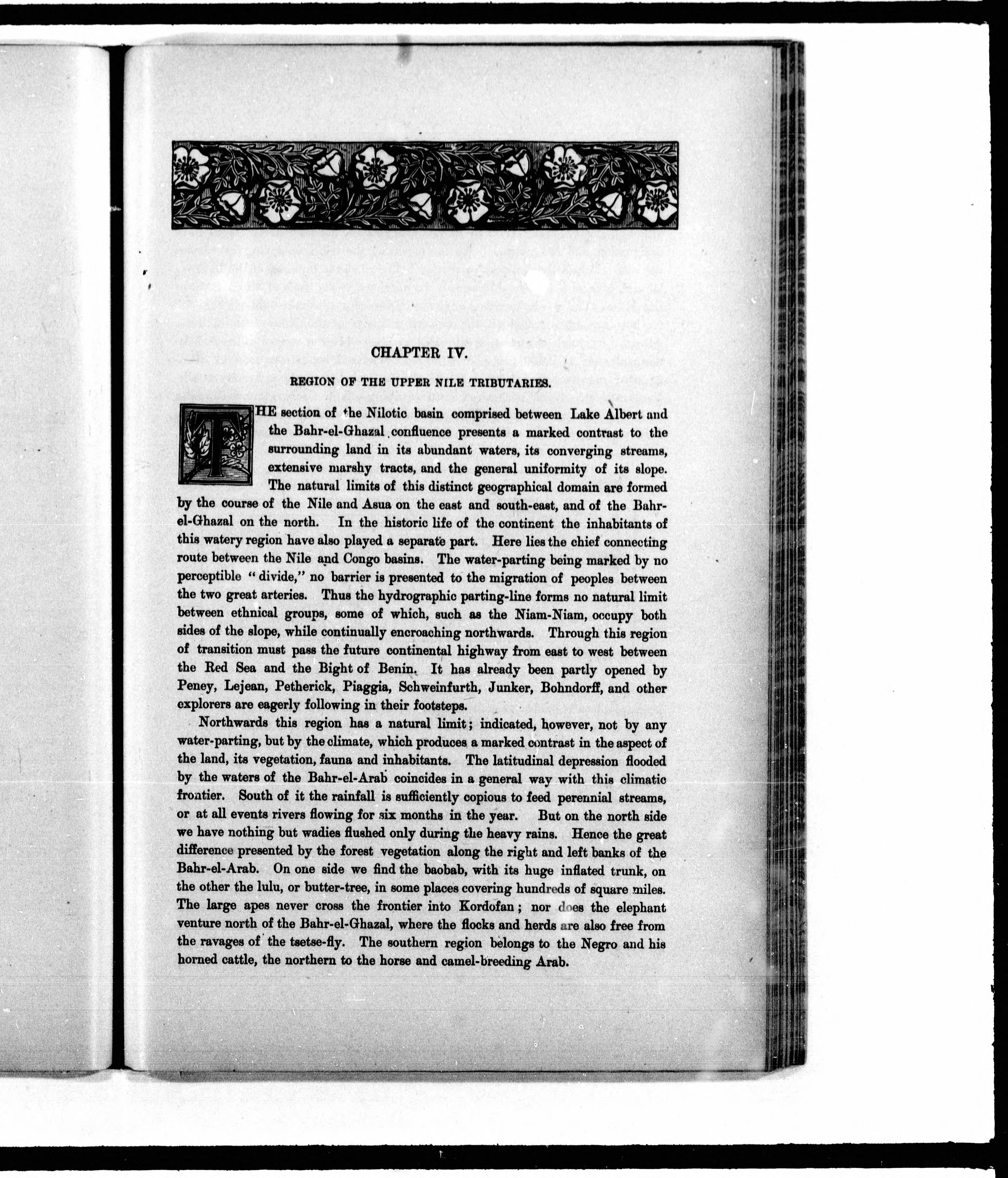 CHAPTER IV.

REGION OF THE UPPER NILE TRIBUTARIES.

THE section of the Nilotic basin comprised between Lake Albert and the Bahr-el-Ghazal confluence presents a marked contrast to the surrounding land in its abundant waters, its converging streams, extensive marshy tracts, and the general uniformity of its slope. The natural limits of this distinct geographical domain are formed by the course of the Nile and Asua on the east and south-east, and of the Bahr-el-Ghazal on the north. In the historic life of the continent the inhabitants of this watery region have also played a separate part. Here lies the chief connecting route between the Nile and Congo basins. The water-parting being marked by no perceptible "divide," no barrier is presented to the migration of peoples between the two great arteries. Thus the hydrographic parting-line forms no natural limit between ethnical groups, some of which, such as the Niam-Niam, occupy both sides of the slope, while continually encroaching northwards. Through this region of transition must pass the future continental highway from east to west between the Red Sea and the Bight of Benin. It has already been partly opened by Peney, Lejean, Petherick, Piaggia, Schweinfurth, Junker, Bohndorff, and other explorers are eagerly following in their footsteps.

Northwards this region has a natural limit; indicated, however, not by any water-parting, but by the climate, which produces a marked contrast in the aspect of the land, its vegetation, fauna and inhabitants. The latitudinal depression flooded by the waters of the Bahr-el-Arab coincides in a general way with this climatic frontier. South of it the rainfall is sufficiently copious to feed perennial streams, or at all events rivers flowing for six months in the year. But on the north side we have nothing but wadies flushed only during the heavy rains. Hence the great difference presented by the forest vegetation along the right and left banks of the Bahr-el-Arab. On one side we find the baobab, with its huge inflated trunk, on the other the lulu, or butter-tree, in some places covering hundreds of square miles. The large apes never cross the frontier into Kordofan; nor does the elephant venture north of the Bahr-el-Ghazal, where the flocks and herds are also free from the ravages of the tsetse-fly. The southern region belongs to the Negro and his horned cattle, the northern to the horse and camel-breeding Arab.